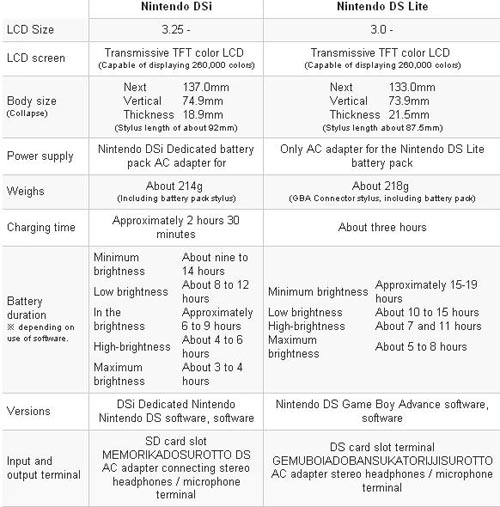 |  | Nintendo DSi | Nintendo DS Lite |
|---|---|---|
| LCD Size | 3.25 - | 3.0 - |
| LCD screen | Transmissive TFT color LCD (Capable of displaying 260,000 colors) | Transmissive TFT color LCD (Capable of displaying 260,000 colors) |
| Body size (Collapse) | Next 137.0mm Vertical 74.9mm Thickness 18.9mm (Stylus length of about 92mm) | Next 133.0mm Vertical 73.9mm Thickness 21.5mm (Stylus length about 87.5mm) |
| Power supply | Nintendo DSi Dedicated battery pack AC adapter for | Only AC adapter for the Nintendo DS Lite battery pack |
| Weighs | About 214g (Including battery pack stylus) | About 218g (GBA Connector stylus, including battery pack) |
| Charging time | Approximately 2 hours 30 minutes | About three hours |
| Battery duration ※ depending on use of software. | Minimum brightness About nine to 14 hours Low brightness About 8 to 12 hours In the brightness Approximately 6 to 9 hours High-brightness About 4 to 6 hours Maximum brightness About 3 to 4 hours | Minimum brightness Approximately 15-19 hours Low brightness About 10 to 15 hours High-brightness About 7 and 11 hours Maximum brightness About 5 to 8 hours |
| Versions | DSi Dedicated Nintendo Nintendo DS software, software | Nintendo DS Game Boy Advance software, software |
| Input and output terminal | SD card slot MEMORIKADOSUROTTO DS AC adapter connecting stereo headphones / microphone terminal | DS card slot terminal GEMUBOIADOBANSUKATORIJJISUROTTO AC adapter stereo headphones / microphone terminal |